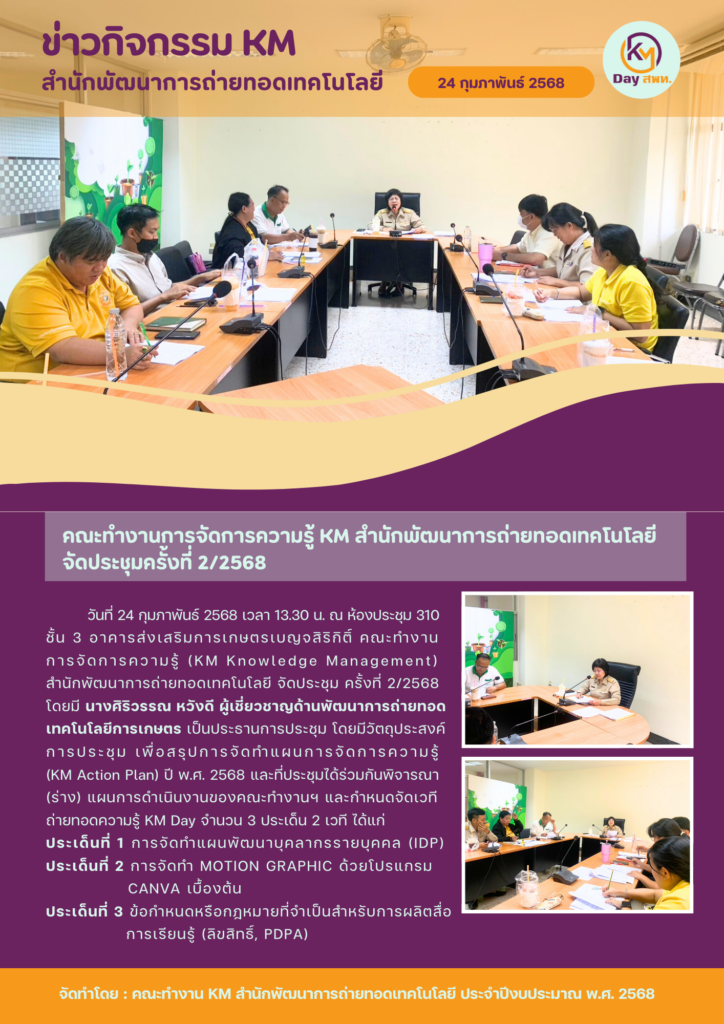 ข่าวกิจกรรม KM
สำนักพัฒนาการถ่ายทอดเทคโนโลยี

24 กุมภาพันธ์ 2568

KM
Day สพท.

คณะทำงานการจัดการความรู้ KM สำนักพัฒนาการถ่ายทอดเทคโนโลยี จัดประชุมครั้งที่ 2/2568

วันที่ 24 กุมภาพันธ์ 2568 เวลา 13.30 น. ณ ห้องประชุม 310 ชั้น 3 อาคารส่งเสริมการเกษตรเบญจสิริกิติ์ คณะทำงานการจัดการความรู้ (KM Knowledge Management) สำนักพัฒนาการถ่ายทอดเทคโนโลยี จัดประชุม ครั้งที่ 2/2568 โดยมี นางศิริวรรณ หวังดี ผู้เชี่ยวชาญด้านพัฒนาการถ่ายทอดเทคโนโลยีการเกษตร เป็นประธานการประชุม โดยมีวัตถุประสงค์การประชุม เพื่อสรุปการจัดทำแผนการจัดการความรู้ (KM Action Plan) ปี พ.ศ. 2568 และที่ประชุมได้ร่วมกันพิจารณา (ร่าง) แผนการดำเนินงานของคณะทำงานฯ และกำหนดจัดเวทีถ่ายทอดความรู้ KM Day จำนวน 3 ประเด็น 2 เวที ได้แก่
ประเด็นที่ 1 การจัดทำแผนพัฒนาบุคลากรรายบุคคล (IDP)
ประเด็นที่ 2 การจัดทำ MOTION GRAPHIC ด้วยโปรแกรม CANVA เบื้องต้น
ประเด็นที่ 3 ข้อกำหนดหรือกฎหมายที่จำเป็นสำหรับการผลิตสื่อการเรียนรู้ (ลิขสิทธิ์, PDPA)

จัดทำโดย : คณะทำงาน KM สำนักพัฒนาการถ่ายทอดเทคโนโลยี ประจำปีงบประมาณ พ.ศ. 2568